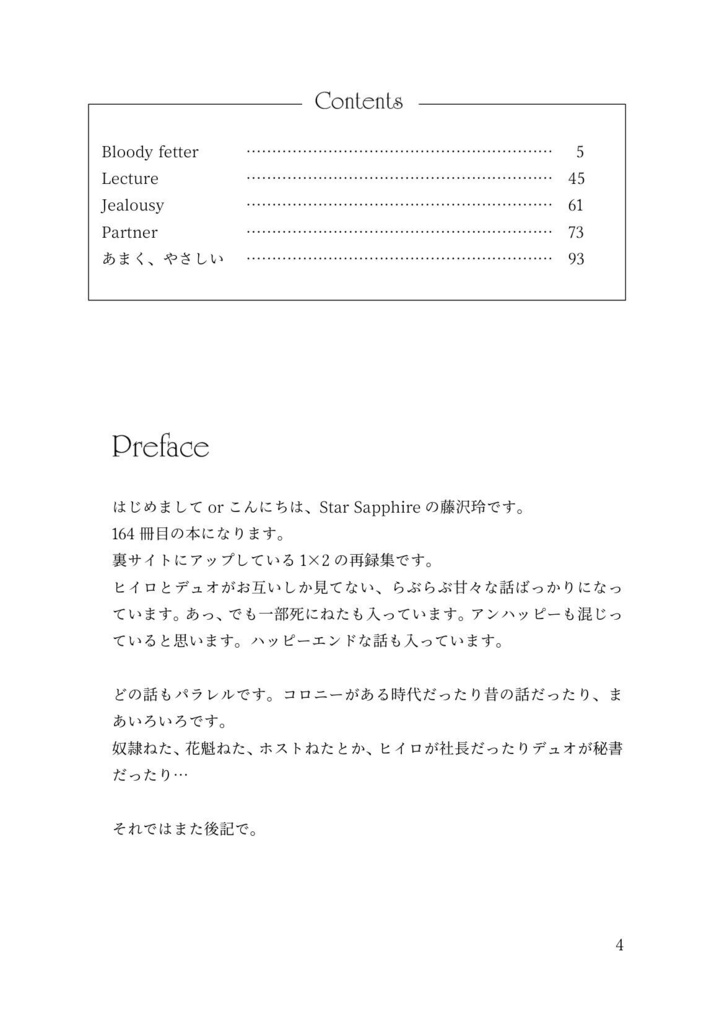 Contents

Bloody fetter 5
Lecture 45
Jealousy 61
Partner 73
あまく、やさしい 93

Preface

はじめましてorこんにちは、Star Sapphireの藤沢玲です。
164冊目の本になります。
裏サイトにアップしている1×2の再録集です。
ヒイロとデュオがお互いしか見てない、らぶらぶ甘々な話ばっかりになっています。あっ、でも一部死にねたも入っています。アンハッピーも混じっていると思います。ハッピーエンドな話も入っています。

どの話もパラレルです。コロニーがある時代だったり昔の話だったり、まあいろいろです。
奴隷ねた、花魁ねた、ホストねたとか、ヒイロが社長だったりデュオが秘書だったり…

それではまた後記で。

4